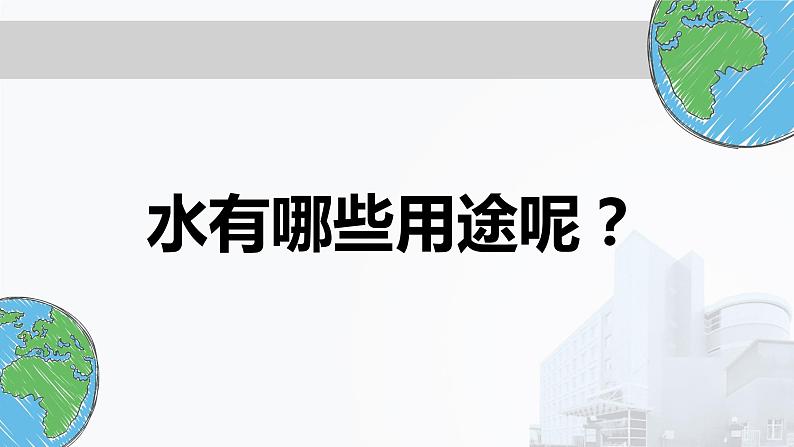 水有哪些用途呢？